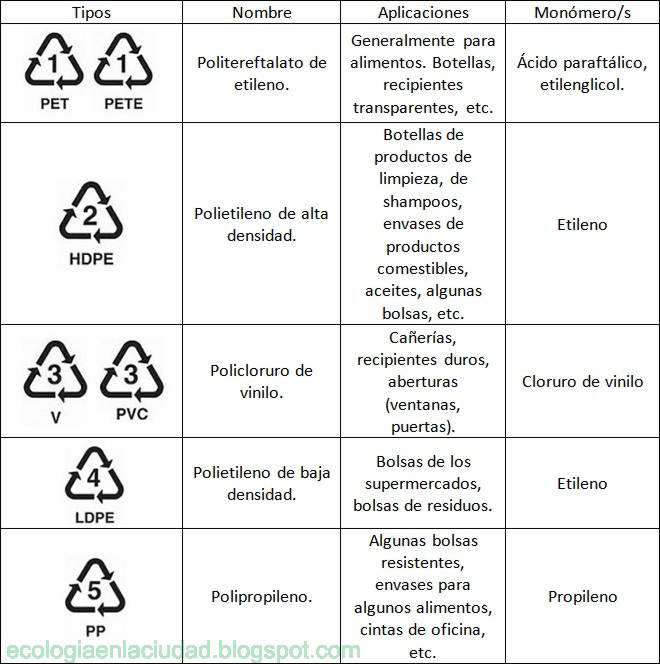 | Tipos | Nombre | Aplicaciones | Monómero/s |
|---|---|---|---|
| 1 PET 1 PETE | Politereftalato de etileno. | Generalmente para alimentos. Botellas, recipientes transparentes, etc. | Ácido paraftálico, etilenglicol. |
| 2 HDPE | Polietileno de alta densidad. | Botellas de productos de limpieza, de shampoos, envases de productos comestibles, aceites, algunas bolsas, etc. | Etileno |
| 3 V 3 PVC | Policloruro de vinilo. | Cañerías, recipientes duros, aberturas (ventanas, puertas). | Cloruro de vinilo |
| 4 LDPE | Polietileno de baja densidad. | Bolsas de los supermercados, bolsas de residuos. | Etileno |
| 5 PP | Polipropileno. | Algunas bolsas resistentes, envases para algunos alimentos, cintas de oficina, etc. | Propileno |

ecologiaenlaciudad.blogspot.com